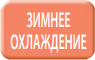 ЗИМНЕЕ
ОХЛАЖДЕНИЕ